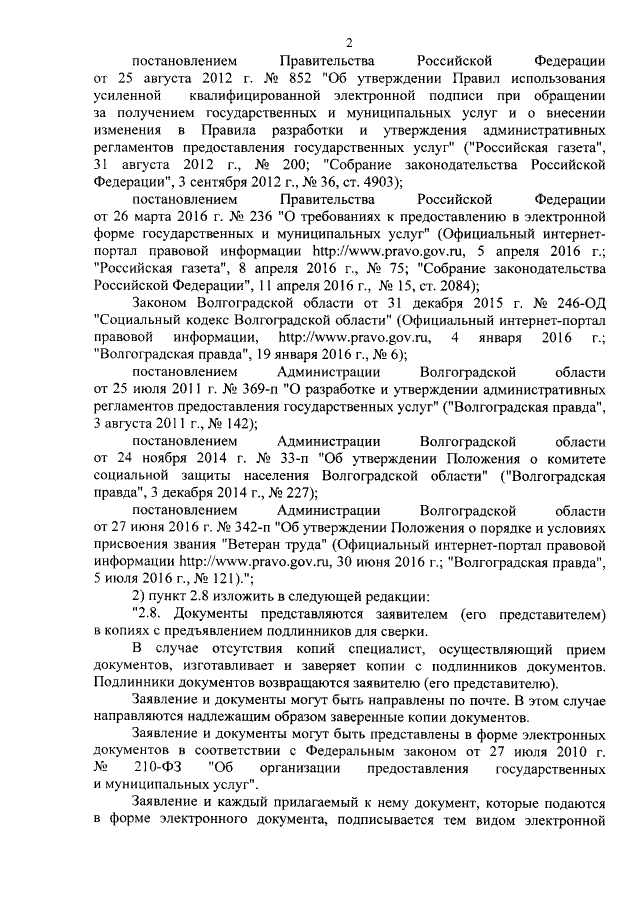 2

постановлением Правительства Российской Федерации от 25 августа 2012 г. № 852 "Об утверждении Правил использования усиленной квалифицированной электронной подписи при обращении за получением государственных и муниципальных услуг и о внесении изменения в Правила разработки и утверждения административных регламентов предоставления государственных услуг" ("Российская газета", 31 августа 2012 г., № 200; "Собрание законодательства Российской Федерации", 3 сентября 2012 г., № 36, ст. 4903);

постановлением Правительства Российской Федерации от 26 марта 2016 г. № 236 "О требованиях к предоставлению в электронной форме государственных и муниципальных услуг" (Официальный интернет-портал правовой информации http://www.pravo.gov.ru, 5 апреля 2016 г.; "Российская газета", 8 апреля 2016 г., № 75; "Собрание законодательства Российской Федерации", 11 апреля 2016 г., № 15, ст. 2084);

Законом Волгоградской области от 31 декабря 2015 г. № 246-ОД "Социальный кодекс Волгоградской области" (Официальный интернет-портал правовой информации, http://www.pravo.gov.ru, 4 января 2016 г.; "Волгоградская правда", 19 января 2016 г., № 6);

постановлением Администрации Волгоградской области от 25 июля 2011 г. № 369-п "О разработке и утверждении административных регламентов предоставления государственных услуг" ("Волгоградская правда", 3 августа 2011 г., № 142);

постановлением Администрации Волгоградской области от 24 ноября 2014 г. № 33-п "Об утверждении Положения о комитете социальной защиты населения Волгоградской области" ("Волгоградская правда", 3 декабря 2014 г., № 227);

постановлением Администрации Волгоградской области от 27 июня 2016 г. № 342-п "Об утверждении Положения о порядке и условиях присвоения звания "Ветеран труда" (Официальный интернет-портал правовой информации http://www.pravo.gov.ru, 30 июня 2016 г.; "Волгоградская правда", 5 июля 2016 г., № 121).";

2) пункт 2.8 изложить в следующей редакции:

"2.8. Документы представляются заявителем (его представителем) в копиях с предъявлением подлинников для сверки.

В случае отсутствия копий специалист, осуществляющий прием документов, изготавливает и заверяет копии с подлинников документов. Подлинники документов возвращаются заявителю (его представителю).

Заявление и документы могут быть направлены по почте. В этом случае направляются надлежащим образом заверенные копии документов.

Заявление и документы могут быть представлены в форме электронных документов в соответствии с Федеральным законом от 27 июля 2010 г. № 210-ФЗ "Об организации предоставления государственных и муниципальных услуг".

Заявление и каждый прилагаемый к нему документ, которые подаются в форме электронного документа, подписывается тем видом электронной